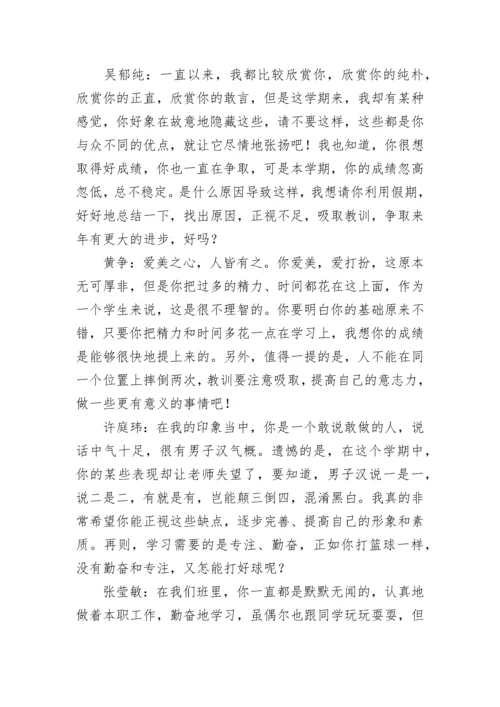 吴郁纯：一直以来，我都比较欣赏你，欣赏你的纯朴，欣赏你的正直，欣赏你的敢言，但是这学期来，我却有某种感觉，你好象在故意地隐藏这些，请不要这样，这些都是你与众不同的优点，就让它尽情地张扬吧！我也知道，你很想取得好成绩，你也一直在争取，可是本学期，你的成绩忽高忽低，总不稳定。是什么原因导致这样，我想请你利用假期，好好地总结一下，找出原因，正视不足，吸取教训，争取来年有更大的进步，好吗？

黄争：爱美之心，人皆有之。你爱美，爱打扮，这原本无可厚非，但是你把过多的精力、时间都花在这上面，作为一个学生来说，这是很不理智的。你要明白你的基础原来不错，只要你把精力和时间多花一点在学习上，我想你的成绩是能够很快地提上来的。另外，值得一提的是，人不能在同一个位置上摔倒两次，教训要注意吸取，提高自己的意志力，做一些更有意义的事情吧！

许庭玮：在我的印象当中，你是一个敢说敢做的人，说话中气十足，很有男子汉气概。遗憾的是，在这个学期中，你的某些表现却让老师失望了，要知道，男子汉说一是一，说二是二，有就是有，岂能颠三倒四，混淆黑白。我真的非常希望你能正视这些缺点，逐步完善、提高自己的形象和素质。再则，学习需要的是专注、勤奋，正如你打篮球一样，没有勤奋和专注，又怎能打好球呢？

张莹敏：在我们班里，你一直都是默默无闻的，认真地做着本职工作，勤奋地学习，虽偶尔也跟同学玩玩耍耍，但